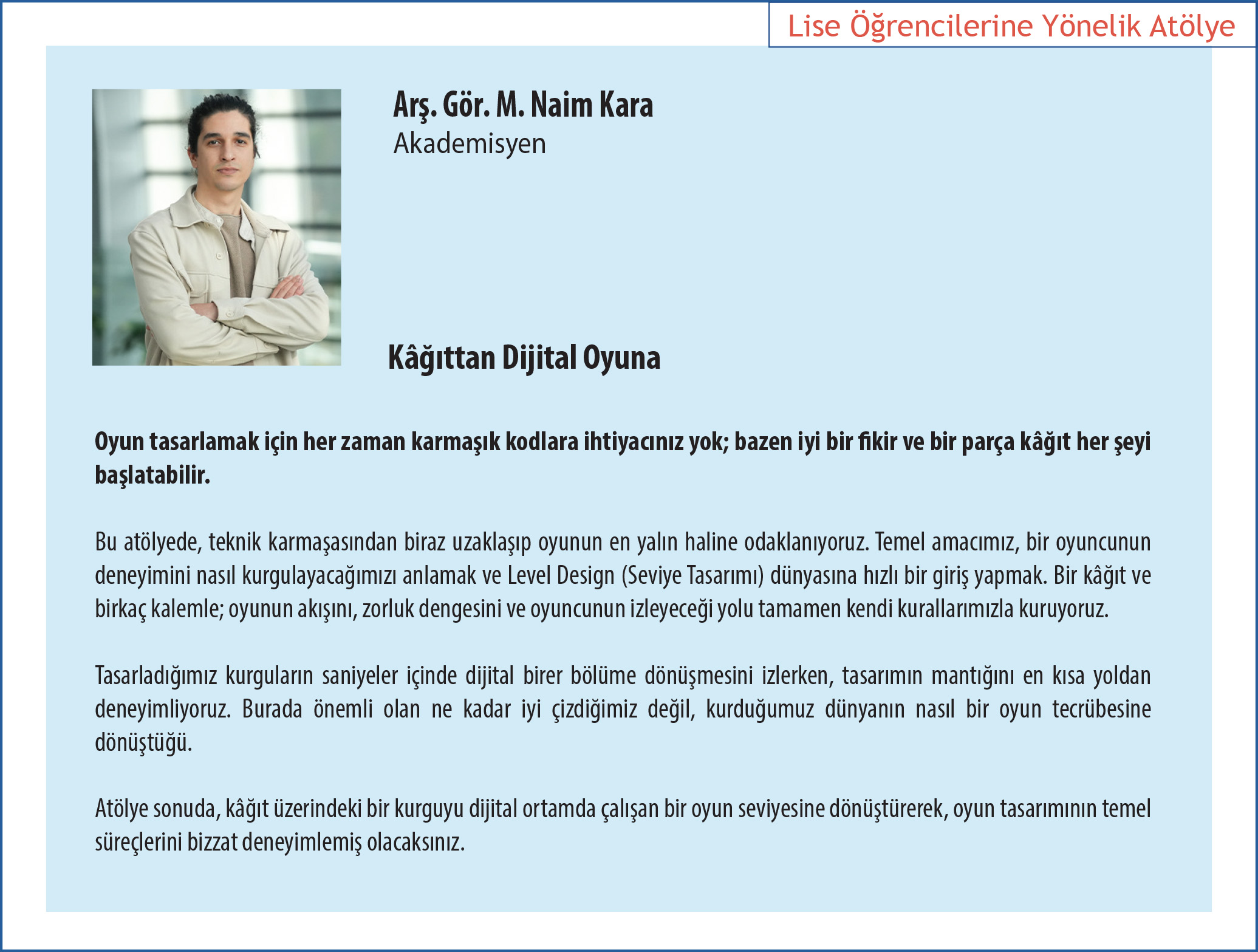 Lise Öğrencilerine Yönelik Atölye

Arş. Gör. M. Naim Kara
Akademisyen

Kâğıttan Dijital Oyuna

Oyun tasarlamak için her zaman karmaşık kodlara ihtiyacınız yok; bazen iyi bir fikir ve bir parça kâğıt her şeyi başlatabilir.

Bu atölyede, teknik karmaşasından biraz uzaklaşıp oyunun en yalın haline odaklanıyoruz. Temel amacımız, bir oyuncunun deneyimini nasıl kurgulayacağımızı anlamak ve Level Design (Seviye Tasarımı) dünyasına hızlı bir giriş yapmak. Bir kâğıt ve birkaç kalemle; oyunun akışını, zorluk dengesini ve oyuncunun izleyeceği yolu tamamen kendi kurallarımızla kuruyoruz.

Tasarladığımız kurguların saniyeler içinde dijital birer bölüme dönüşmesini izlerken, tasarımın mantığını en kısa yoldan deneyimliyoruz. Burada önemli olan ne kadar iyi çizdiğimiz değil, kurduğumuz dünyanın nasıl bir oyun tecrübesine dönüştüğü.

Atölye sonuda, kâğıt üzerindeki bir kurguyu dijital ortamda çalışan bir oyun seviyesine dönüştürerek, oyun tasarımının temel süreçlerini bizzat deneyimlemiş olacaksınız.